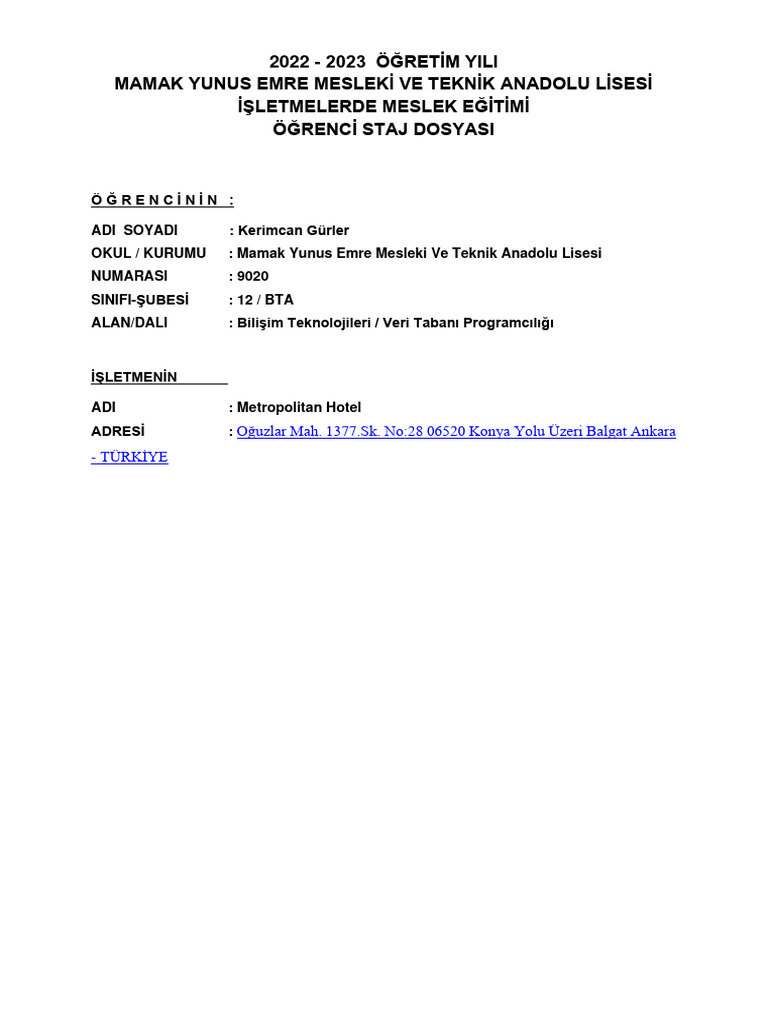 2022 - 2023 ÖĞRETİM YILI
MAMAK YUNUS EMRE MESLEKİ VE TEKNİK ANADOLU LİSESİ
İŞLETMELERDE MESLEK EĞİTİMİ
ÖĞRENCİ STAJ DOSYASI

Ö Ğ R E N C İ N İ N :

ADI SOYADI : Kerimcan Gürler
OKUL / KURUMU : Mamak Yunus Emre Mesleki Ve Teknik Anadolu Lisesi
NUMARASI : 9020
SINIFI-ŞUBESİ : 12 / BTA
ALAN/DALI : Bilişim Teknolojileri / Veri Tabanı Programcılığı

İŞLETMENİN

ADI : Metropolitan Hotel
ADRESİ : Oğuzlar Mah. 1377.Sk. No:28 06520 Konya Yolu Üzeri Balgat Ankara - TÜRKİYE